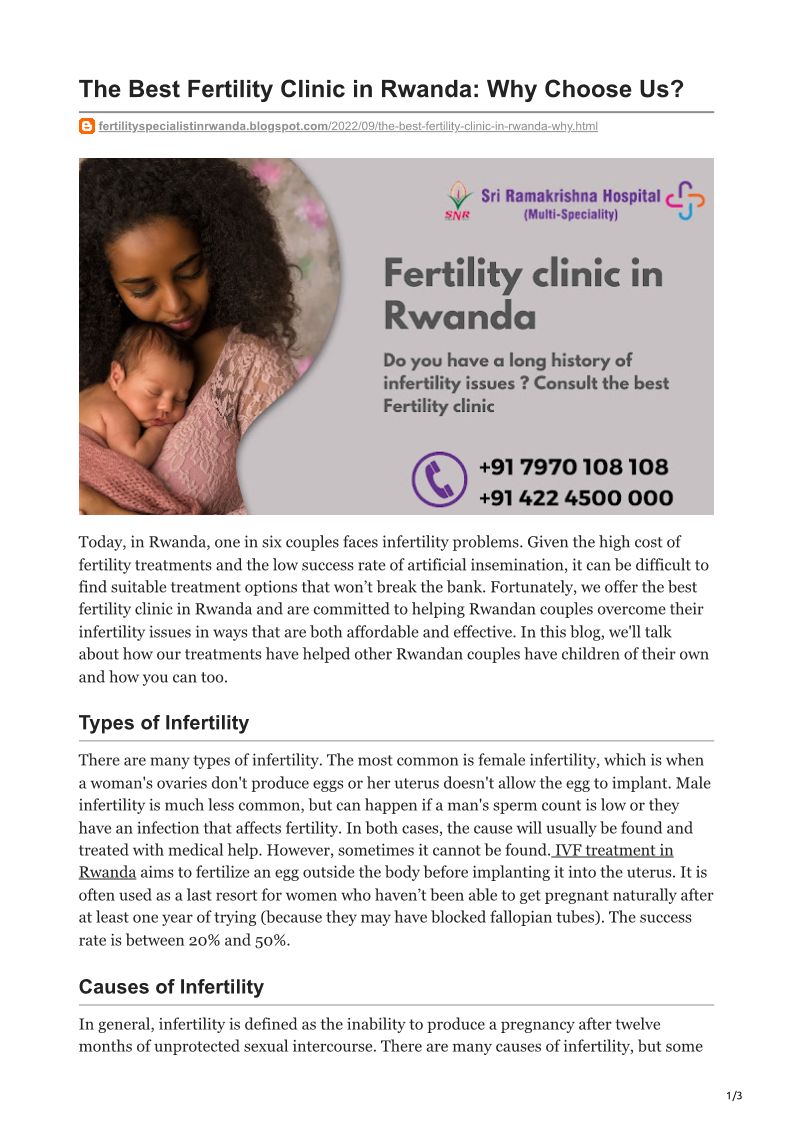 The Best Fertility Clinic in Rwanda: Why Choose Us?

fertilityspecialistinrwanda.blogspot.com/2022/09/the-best-fertility-clinic-in-rwanda-why.html

SNR Sri Ramakrishna Hospital (Multi-Speciality)

Fertility clinic in Rwanda

Do you have a long history of infertility issues ? Consult the best Fertility clinic

+91 7970 108 108
+91 422 4500 000

Today, in Rwanda, one in six couples faces infertility problems. Given the high cost of fertility treatments and the low success rate of artificial insemination, it can be difficult to find suitable treatment options that won't break the bank. Fortunately, we offer the best fertility clinic in Rwanda and are committed to helping Rwandan couples overcome their infertility issues in ways that are both affordable and effective. In this blog, we'll talk about how our treatments have helped other Rwandan couples have children of their own and how you can too.

Types of Infertility

There are many types of infertility. The most common is female infertility, which is when a woman's ovaries don't produce eggs or her uterus doesn't allow the egg to implant. Male infertility is much less common, but can happen if a man's sperm count is low or they have an infection that affects fertility. In both cases, the cause will usually be found and treated with medical help. However, sometimes it cannot be found. IVF treatment in Rwanda aims to fertilize an egg outside the body before implanting it into the uterus. It is often used as a last resort for women who haven't been able to get pregnant naturally after at least one year of trying (because they may have blocked fallopian tubes). The success rate is between 20% and 50%.

Causes of Infertility

In general, infertility is defined as the inability to produce a pregnancy after twelve months of unprotected sexual intercourse. There are many causes of infertility, but some

1/3